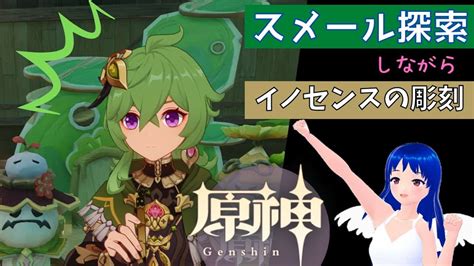 スメール探索
しながら
イノセンスの彫刻
原神
Genshin